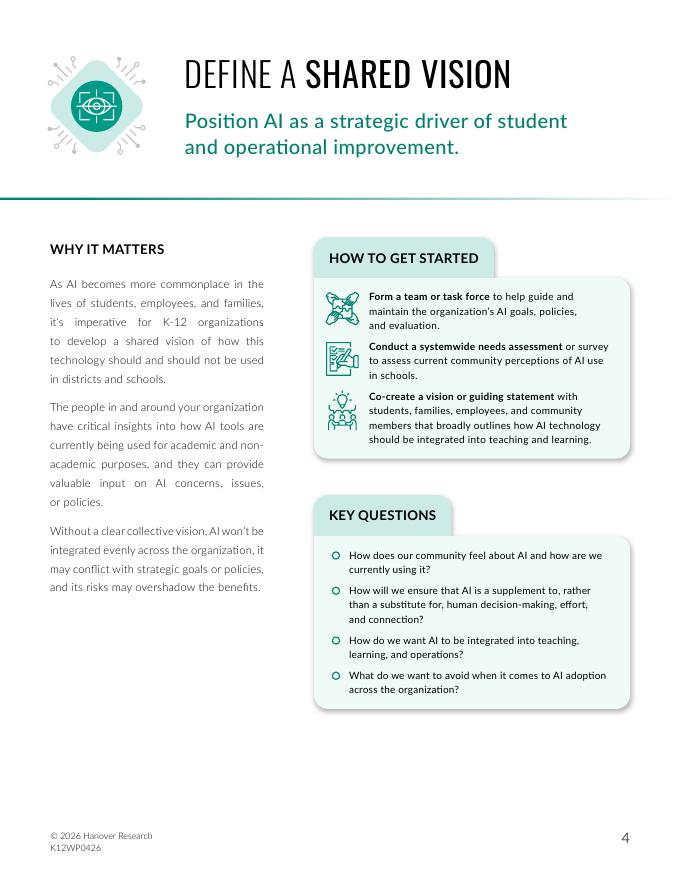 DEFINE A SHARED VISION

Position AI as a strategic driver of student and operational improvement.

WHY IT MATTERS

As AI becomes more commonplace in the lives of students, employees, and families, it's imperative for K-12 organizations to develop a shared vision of how this technology should and should not be used in districts and schools.

The people in and around your organization have critical insights into how AI tools are currently being used for academic and non-academic purposes, and they can provide valuable input on AI concerns, issues, or policies.

Without a clear collective vision, AI won't be integrated evenly across the organization, it may conflict with strategic goals or policies, and its risks may overshadow the benefits.

HOW TO GET STARTED

Form a team or task force to help guide and maintain the organization's AI goals, policies, and evaluation.

Conduct a systemwide needs assessment or survey to assess current community perceptions of AI use in schools.

Co-create a vision or guiding statement with students, families, employees, and community members that broadly outlines how AI technology should be integrated into teaching and learning.

KEY QUESTIONS

How does our community feel about AI and how are we currently using it?

How will we ensure that AI is a supplement to, rather than a substitute for, human decision-making, effort, and connection?

How do we want AI to be integrated into teaching, learning, and operations?

What do we want to avoid when it comes to AI adoption across the organization?

© 2026 Hanover Research
K12WP0426

4